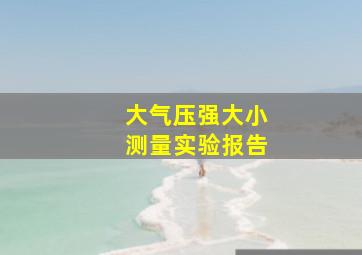 大气压强大小
测量实验报告